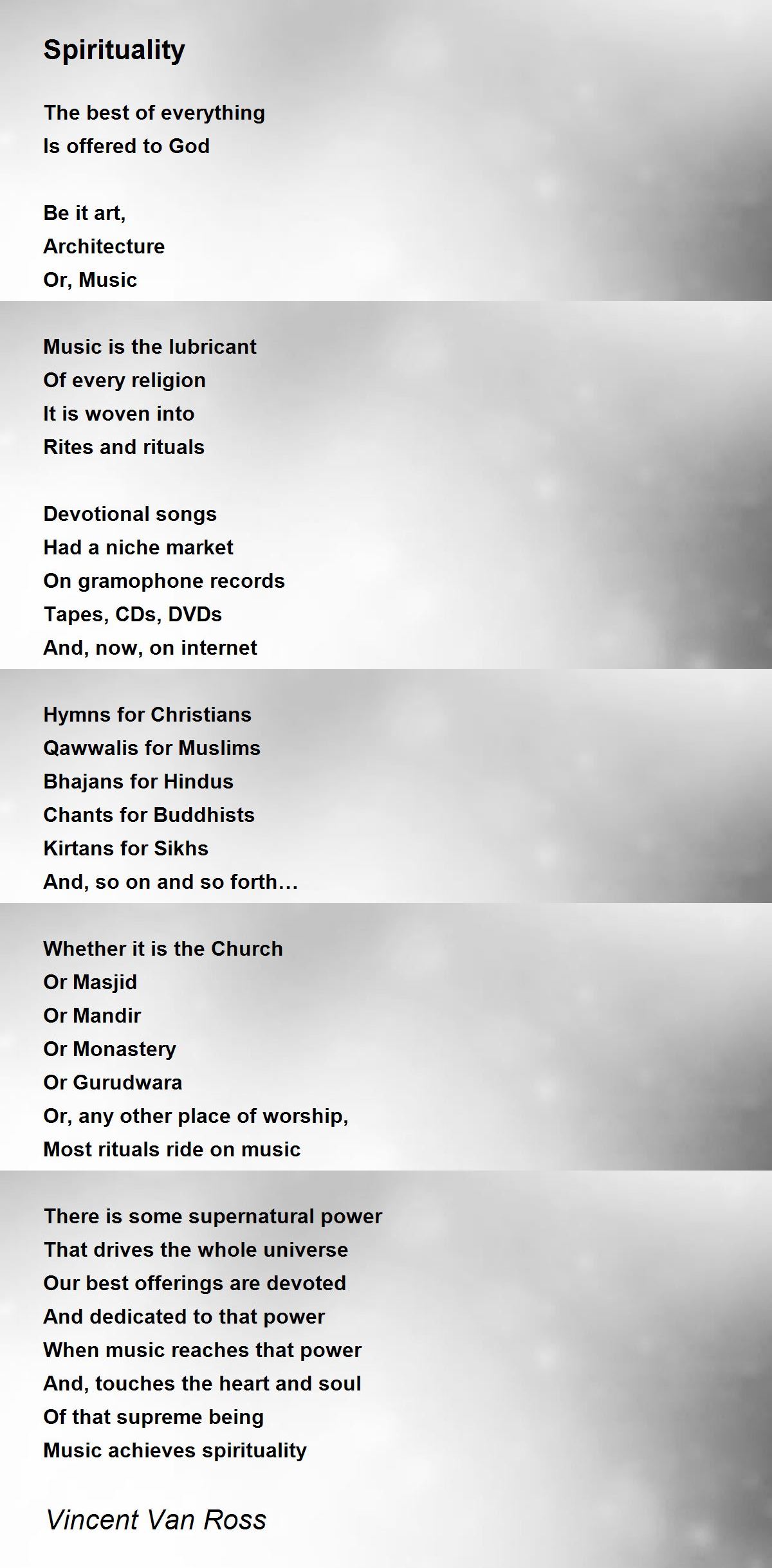 Spirituality

The best of everything
Is offered to God

Be it art,
Architecture
Or, Music

Music is the lubricant
Of every religion
It is woven into
Rites and rituals

Devotional songs
Had a niche market
On gramophone records
Tapes, CDs, DVDs
And, now, on internet

Hymns for Christians
Qawwalis for Muslims
Bhajans for Hindus
Chants for Buddhists
Kirtans for Sikhs
And, so on and so forth…

Whether it is the Church
Or Masjid
Or Mandir
Or Monastery
Or Gurudwara
Or, any other place of worship,
Most rituals ride on music

There is some supernatural power
That drives the whole universe
Our best offerings are devoted
And dedicated to that power
When music reaches that power
And, touches the heart and soul
Of that supreme being
Music achieves spirituality

Vincent Van Ross